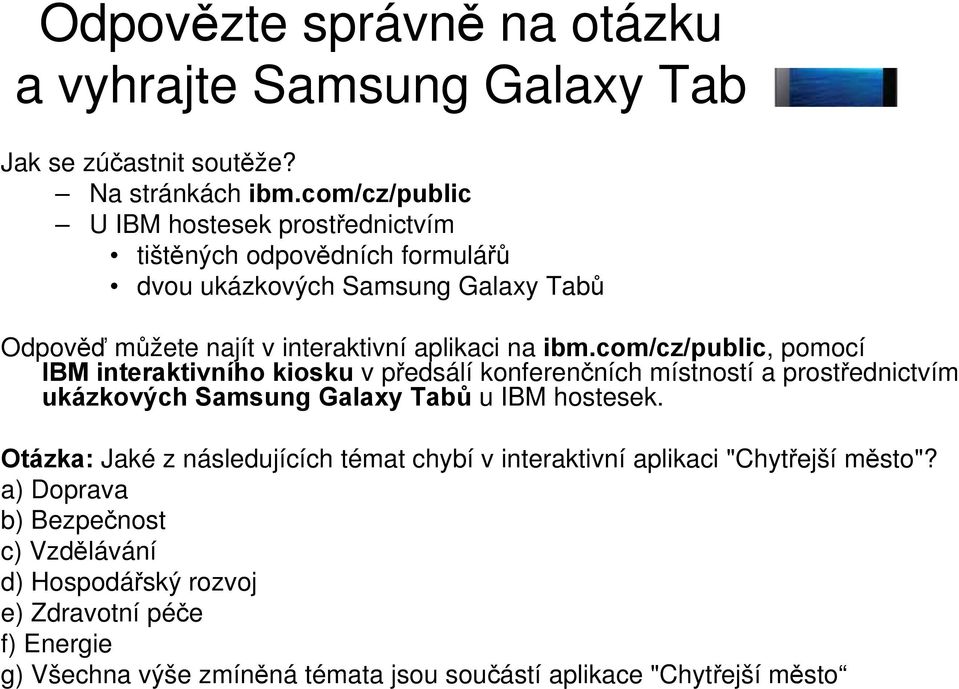 Odpovězte správně na otázku a vyhrajte Samsung Galaxy Tab

Jak se zúčastnit soutěže?
– Na stránkách ibm.com/cz/public
– U IBM hostesek prostřednictvím
• tištěných odpovědních formulářů
• dvou ukázkových Samsung Galaxy Tabů

Odpověď můžete najít v interaktivní aplikaci na ibm.com/cz/public, pomocí IBM interaktivního kiosku v předsálí konferenčních místností a prostřednictvím ukázkových Samsung Galaxy Tabů u IBM hostesek.

Otázka: Jaké z následujících témat chybí v interaktivní aplikaci "Chytřejší město"?
a) Doprava
b) Bezpečnost
c) Vzdělávání
d) Hospodářský rozvoj
e) Zdravotní péče
f) Energie
g) Všechna výše zmíněná témata jsou součástí aplikace "Chytřejší město“